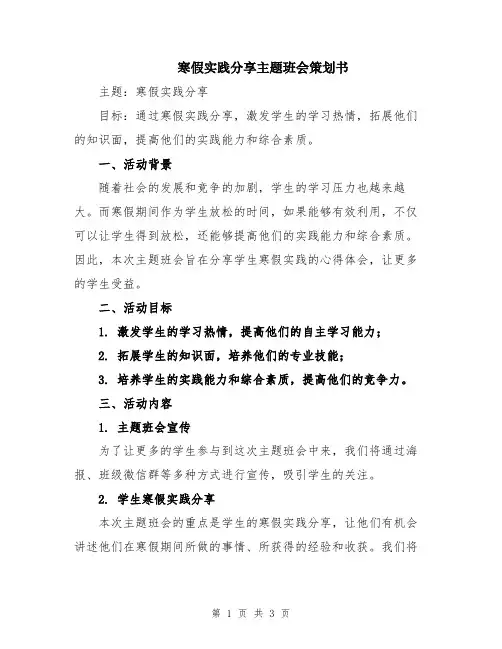 寒假实践分享主题班会策划书

主题：寒假实践分享

目标：通过寒假实践分享，激发学生的学习热情，拓展他们的知识面，提高他们的实践能力和综合素质。

一、活动背景

随着社会的发展和竞争的加剧，学生的学习压力也越来越大。而寒假期间作为学生放松的时间，如果能够有效利用，不仅可以让学生得到放松，还能够提高他们的实践能力和综合素质。因此，本次主题班会旨在分享学生寒假实践的心得体会，让更多的学生受益。

二、活动目标

1. 激发学生的学习热情，提高他们的自主学习能力；

2. 拓展学生的知识面，培养他们的专业技能；

3. 培养学生的实践能力和综合素质，提高他们的竞争力。

三、活动内容

1. 主题班会宣传

为了让更多的学生参与到这次主题班会中来，我们将通过海报、班级微信群等多种方式进行宣传，吸引学生的关注。

2. 学生寒假实践分享

本次主题班会的重点是学生的寒假实践分享，让他们有机会讲述他们在寒假期间所做的事情、所获得的经验和收获。我们将

第 1 页 共 3 页